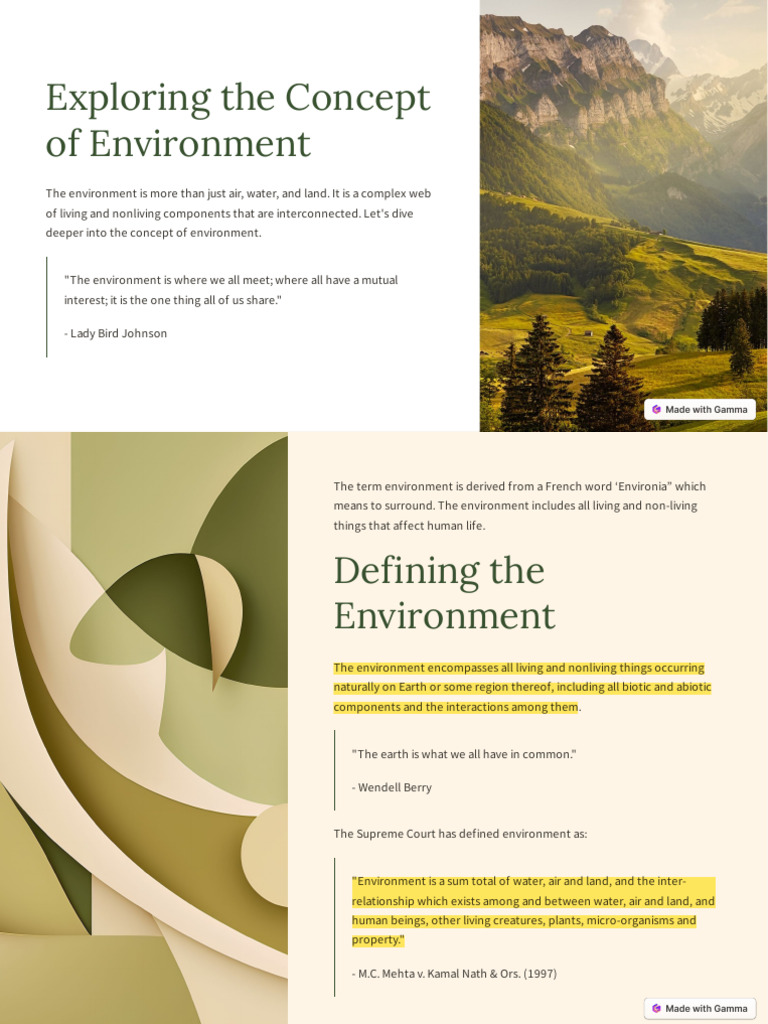 Exploring the Concept of Environment

The environment is more than just air, water, and land. It is a complex web of living and nonliving components that are interconnected. Let's dive deeper into the concept of environment.

"The environment is where we all meet; where all have a mutual interest; it is the one thing all of us share."

- Lady Bird Johnson

Made with Gamma

The term environment is derived from a French word 'Environia" which means to surround. The environment includes all living and non-living things that affect human life.

Defining the Environment

The environment encompasses all living and nonliving things occurring naturally on Earth or some region thereof, including all biotic and abiotic components and the interactions among them.

"The earth is what we all have in common."

- Wendell Berry

The Supreme Court has defined environment as:

"Environment is a sum total of water, air and land, and the inter-relationship which exists among and between water, air and land, and human beings, other living creatures, plants, micro-organisms and property."

- M.C. Mehta v. Kamal Nath & Ors. (1997)

Made with Gamma